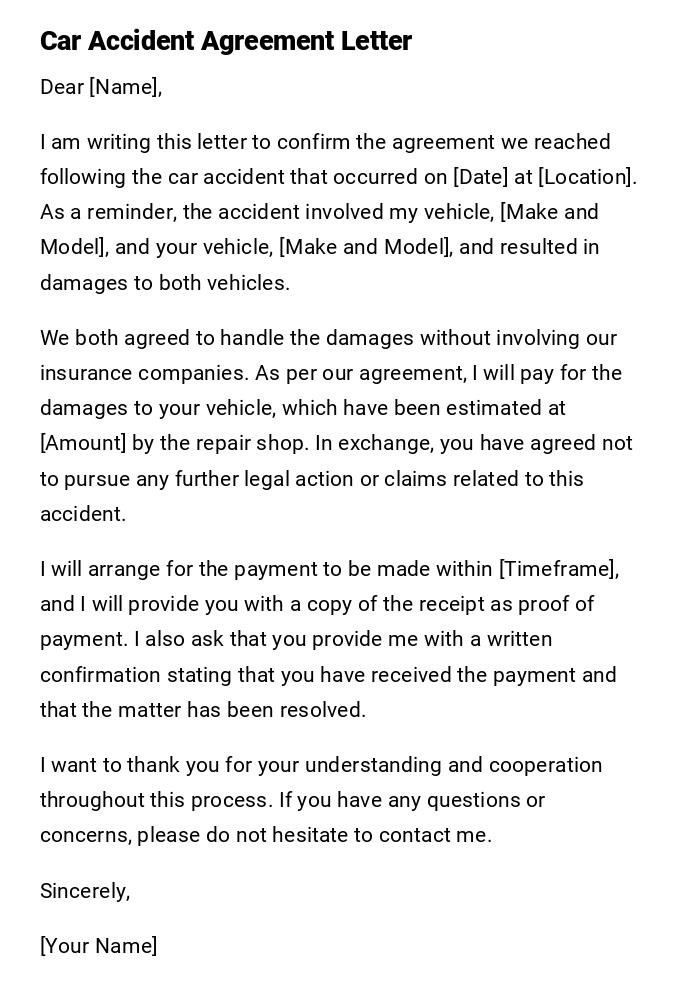 Car Accident Agreement Letter

Dear [Name],

I am writing this letter to confirm the agreement we reached following the car accident that occurred on [Date] at [Location]. As a reminder, the accident involved my vehicle, [Make and Model], and your vehicle, [Make and Model], and resulted in damages to both vehicles.

We both agreed to handle the damages without involving our insurance companies. As per our agreement, I will pay for the damages to your vehicle, which have been estimated at [Amount] by the repair shop. In exchange, you have agreed not to pursue any further legal action or claims related to this accident.

I will arrange for the payment to be made within [Timeframe], and I will provide you with a copy of the receipt as proof of payment. I also ask that you provide me with a written confirmation stating that you have received the payment and that the matter has been resolved.

I want to thank you for your understanding and cooperation throughout this process. If you have any questions or concerns, please do not hesitate to contact me.

Sincerely,

[Your Name]